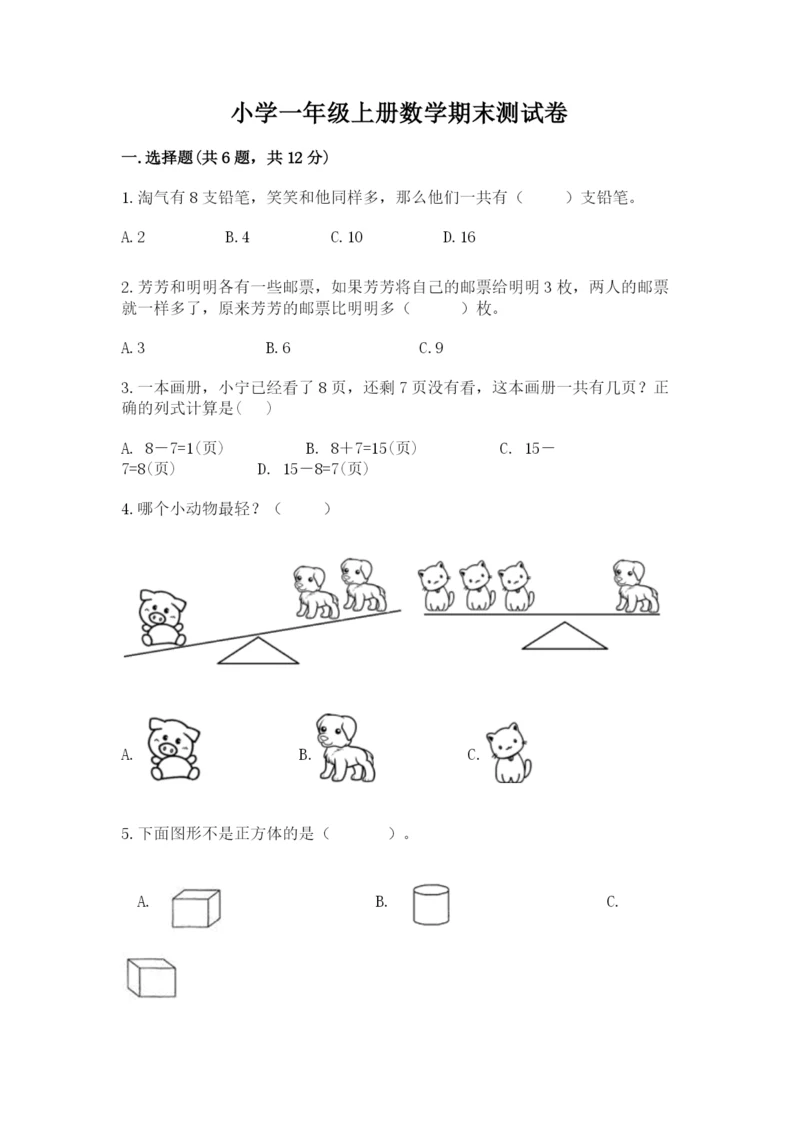 小学一年级上册数学期末测试卷

一.选择题(共6题，共12分)

1.淘气有8支铅笔，笑笑和他同样多，那么他们一共有（　　）支铅笔。

A.2　　B.4　　C.10　　D.16

2.芳芳和明明各有一些邮票，如果芳芳将自己的邮票给明明3枚，两人的邮票就一样多了，原来芳芳的邮票比明明多（　　）枚。

A.3　　B.6　　C.9

3.一本画册，小宁已经看了8页，还剩7页没有看，这本画册一共有几页？正确的列式计算是(　　)

A. 8－7=1(页)　　B. 8＋7=15(页)　　C. 15－7=8(页)　　D. 15－8=7(页)

4.哪个小动物最轻？（　　）

A.　　B.　　C.

5.下面图形不是正方体的是（　　）。

A.　　B.　　C.